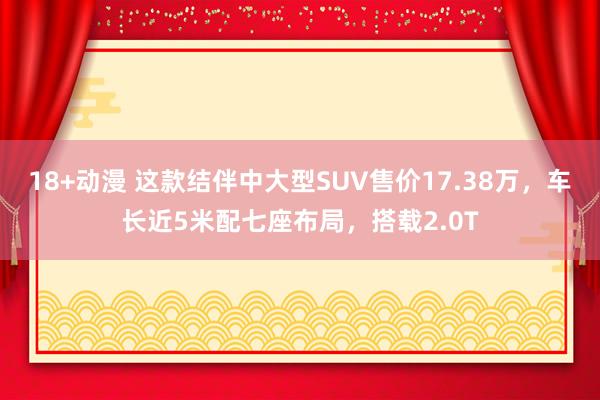 18+动漫 这款结伴中大型SUV售价17.38万，车长近5米配七座布局，搭载2.0T